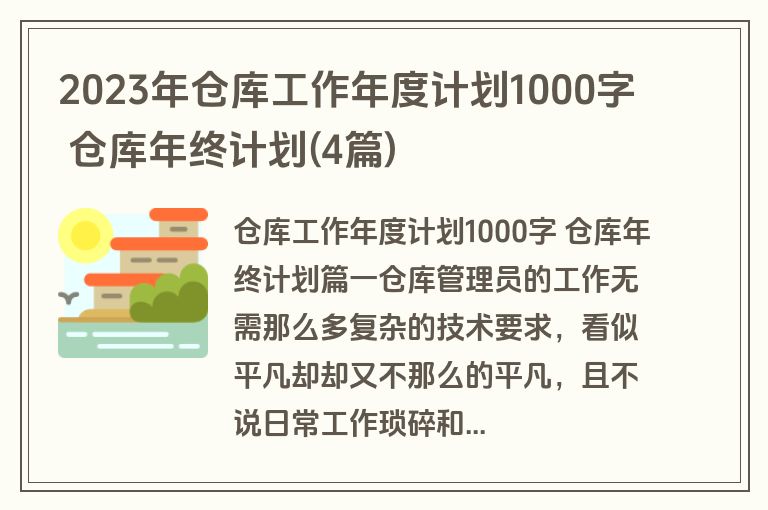 2023年仓库工作年度计划1000字 仓库年终计划(4篇)

仓库工作年度计划1000字 仓库年终计划篇一仓库管理员的工作无需那么多复杂的技术要求，看似平凡却却又不那么的平凡，且不说日常工作琐碎和...